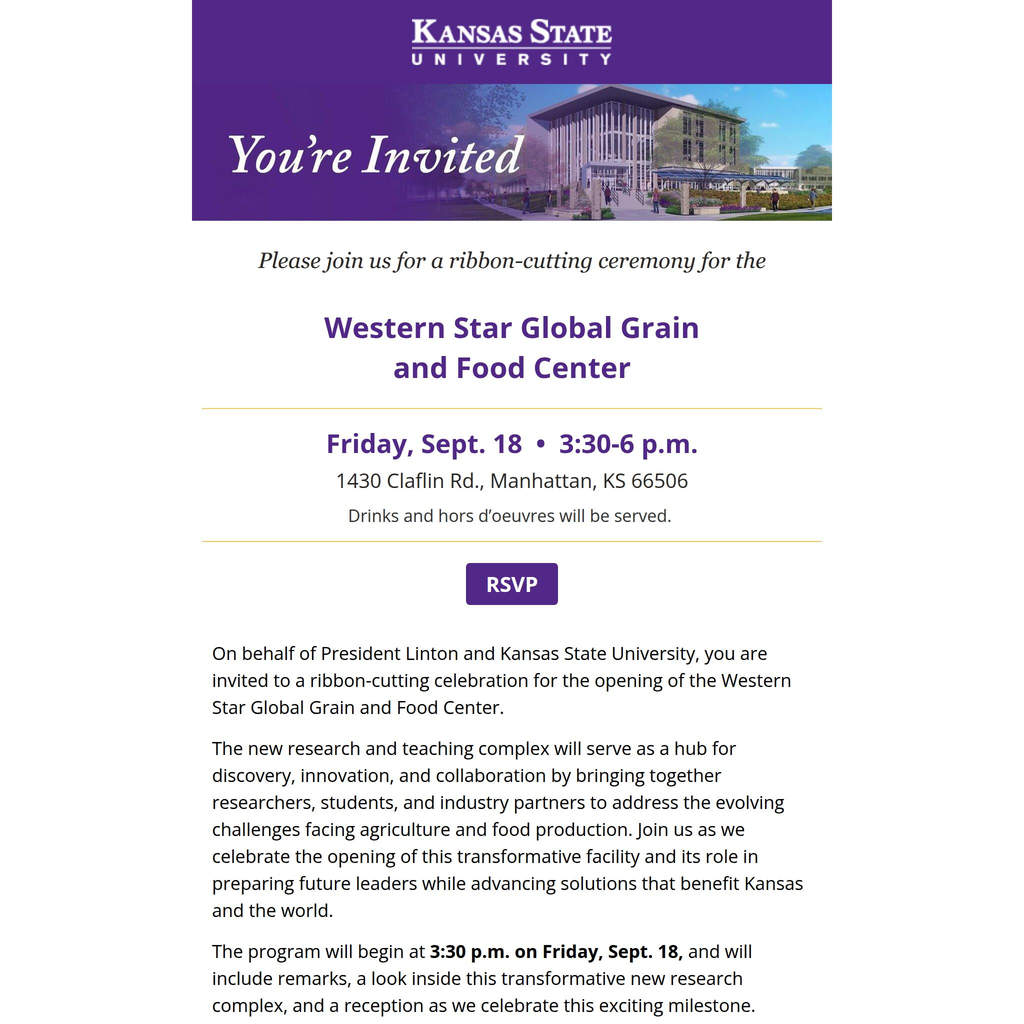 KANSAS STATE
UNIVERSITY

You're Invited

Please join us for a ribbon-cutting ceremony for the

Western Star Global Grain and Food Center

Friday, Sept. 18 • 3:30-6 p.m.

1430 Claflin Rd., Manhattan, KS 66506

Drinks and hors d'oeuvres will be served.

RSVP

On behalf of President Linton and Kansas State University, you are invited to a ribbon-cutting celebration for the opening of the Western Star Global Grain and Food Center.

The new research and teaching complex will serve as a hub for discovery, innovation, and collaboration by bringing together researchers, students, and industry partners to address the evolving challenges facing agriculture and food production. Join us as we celebrate the opening of this transformative facility and its role in preparing future leaders while advancing solutions that benefit Kansas and the world.

The program will begin at 3:30 p.m. on Friday, Sept. 18, and will include remarks, a look inside this transformative new research complex, and a reception as we celebrate this exciting milestone.